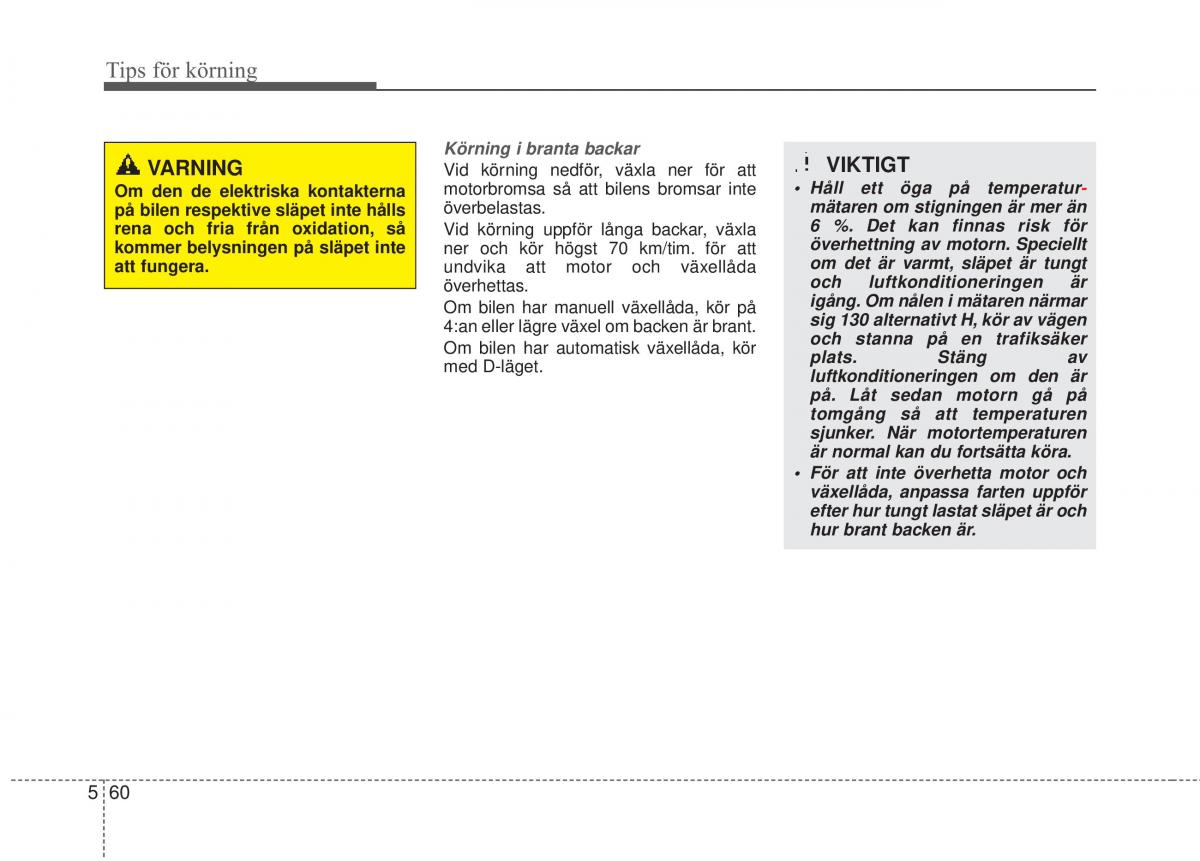 Tips för körning

VARNING
Om den de elektriska kontakterna på bilen respektive släpet inte hålls rena och fria från oxidation, så kommer belysningen på släpet inte att fungera.

Körning i branta backar
Vid körning nedför, växla ner för att motorbromsa så att bilens bromsar inte överbelastas.

Vid körning uppför långa backar, växla ner och kör högst 70 km/tim. för att undvika att motor och växellåda överhettas.

Om bilen har manuell växellåda, kör på 4:an eller lägre växel om backen är brant.

Om bilen har automatisk växellåda, kör med D-läget.

VIKTIGT
• Håll ett öga på temperaturmätaren om stigningen är mer än 6 %. Det kan finnas risk för överhettning av motorn. Speciellt om det är varmt, släpet är tungt och luftkonditioneringen är igång. Om nålen i mätaren närmar sig 130 alternativt H, kör av vägen och stanna på en trafiksäker plats. Stäng av luftkonditioneringen om den är på. Låt sedan motorn gå på tomgång så att temperaturen sjunker. När motortemperaturen är normal kan du fortsätta köra.
• För att inte överhetta motor och växellåda, anpassa farten uppför efter hur tungt lastat släpet är och hur brant backen är.

5 60